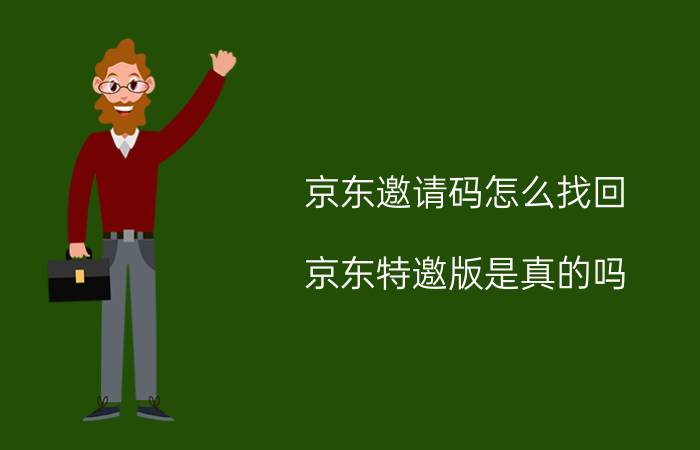 京东邀请码怎么找回

京东特邀版是真的吗